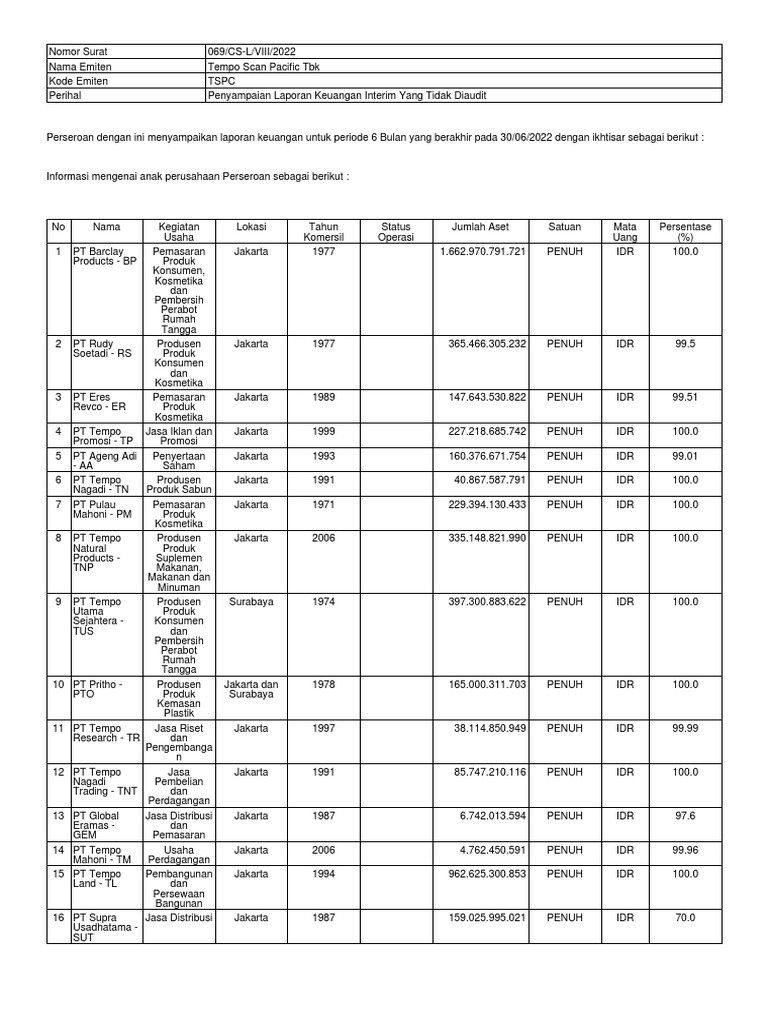 | Nomor Surat | 069/CS-L/VIII/2022 |
|---|---|
| Nama Emiten | Tempo Scan Pacific Tbk |
| Kode Emiten | TSPC |
| Perihal | Penyampaian Laporan Keuangan Interim Yang Tidak Diaudit |

Perseroan dengan ini menyampaikan laporan keuangan untuk periode 6 Bulan yang berakhir pada 30/06/2022 dengan ikhtisar sebagai berikut :

Informasi mengenai anak perusahaan Perseroan sebagai berikut :

| No | Nama | Kegiatan Usaha | Lokasi | Tahun Komersil | Status Operasi | Jumlah Aset | Satuan | Mata Uang | Persentase (%) |
|---|---|---|---|---|---|---|---|---|---|
| 1 | PT Barclay Products - BP | Pemasaran Produk Konsumen, Kosmetika dan Pembersih Perabot Rumah Tangga | Jakarta | 1977 | | 1.662.970.791.721 | PENUH | IDR | 100.0 |
| 2 | PT Rudy Soetadi - RS | Produsen Produk Konsumen dan Kosmetika | Jakarta | 1977 | | 365.466.305.232 | PENUH | IDR | 99.5 |
| 3 | PT Eres Revco - ER | Pemasaran Produk Kosmetika | Jakarta | 1989 | | 147.643.530.822 | PENUH | IDR | 99.51 |
| 4 | PT Tempo Promosi - TP | Jasa Iklan dan Promosi | Jakarta | 1999 | | 227.218.685.742 | PENUH | IDR | 100.0 |
| 5 | PT Ageng Adi - AA | Penyertaan Saham | Jakarta | 1993 | | 160.376.671.754 | PENUH | IDR | 99.01 |
| 6 | PT Tempo Nagadi - TN | Produsen Produk Sabun | Jakarta | 1991 | | 40.867.587.791 | PENUH | IDR | 100.0 |
| 7 | PT Pulau Mahoni - PM | Pemasaran Produk Kosmetika | Jakarta | 1971 | | 229.394.130.433 | PENUH | IDR | 100.0 |
| 8 | PT Tempo Natural Products - TNP | Produsen Produk Suplemen Makanan, Makanan dan Minuman | Jakarta | 2006 | | 335.148.821.990 | PENUH | IDR | 100.0 |
| 9 | PT Tempo Utama Sejahtera - TUS | Produsen Produk Konsumen dan Pembersih Perabot Rumah Tangga | Surabaya | 1974 | | 397.300.883.622 | PENUH | IDR | 100.0 |
| 10 | PT Pritho - PTO | Produsen Produk Kemasan Plastik | Jakarta dan Surabaya | 1978 | | 165.000.311.703 | PENUH | IDR | 100.0 |
| 11 | PT Tempo Research - TR | Jasa Riset dan Pengembangan | Jakarta | 1997 | | 38.114.850.949 | PENUH | IDR | 99.99 |
| 12 | PT Tempo Nagadi Trading - TNT | Jasa Pembelian dan Perdagangan | Jakarta | 1991 | | 85.747.210.116 | PENUH | IDR | 100.0 |
| 13 | PT Global Eramas - GEM | Jasa Distribusi dan Pemasaran | Jakarta | 1987 | | 6.742.013.594 | PENUH | IDR | 97.6 |
| 14 | PT Tempo Mahoni - TM | Usaha Perdagangan | Jakarta | 2006 | | 4.762.450.591 | PENUH | IDR | 99.96 |
| 15 | PT Tempo Land - TL | Pembangunan dan Persewaan Bangunan | Jakarta | 1994 | | 962.625.300.853 | PENUH | IDR | 100.0 |
| 16 | PT Supra Usadhatama - SUT | Jasa Distribusi | Jakarta | 1987 | | 159.025.995.021 | PENUH | IDR | 70.0 |